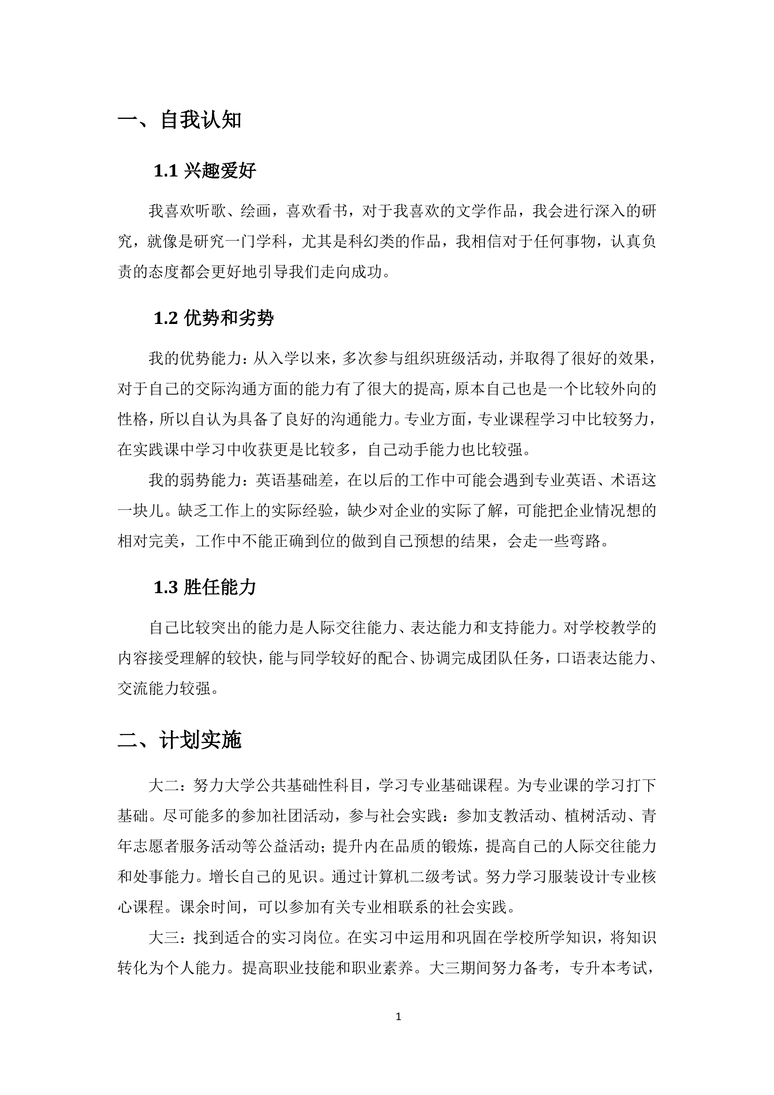 一、自我认知

1.1 兴趣爱好

我喜欢听歌、绘画，喜欢看书，对于我喜欢的文学作品，我会进行深入的研究，就像是研究一门学科，尤其是科幻类的作品，我相信对于任何事物，认真负责的态度都会更好地引导我们走向成功。

1.2 优势和劣势

我的优势能力：从入学以来，多次参与组织班级活动，并取得了很好的效果，对于自己的交际沟通方面的能力有了很大的提高，原本自己也是一个比较外向的性格，所以自认为具备了良好的沟通能力。专业方面，专业课程学习中比较努力，在实践课中学习中收获更是比较多，自己动手能力也比较强。

我的弱势能力：英语基础差，在以后的工作中可能会遇到专业英语、术语这一块儿。缺乏工作上的实际经验，缺少对企业的实际了解，可能把企业情况想的相对完美，工作中不能正确到位的做到自己预想的结果，会走一些弯路。

1.3 胜任能力

自己比较突出的能力是人际交往能力、表达能力和支持能力。对学校教学的内容接受理解的较快，能与同学较好的配合、协调完成团队任务，口语表达能力、交流能力较强。

二、计划实施

大二：努力大学公共基础性科目，学习专业基础课程。为专业课的学习打下基础。尽可能多的参加社团活动，参与社会实践：参加支教活动、植树活动、青年志愿者服务活动等公益活动；提升内在品质的锻炼，提高自己的人际交往能力和处事能力。增长自己的见识。通过计算机二级考试。努力学习服装设计专业核心课程。课余时间，可以参加有关专业相联系的社会实践。

大三：找到适合的实习岗位。在实习中运用和巩固在学校所学知识，将知识转化为个人能力。提高职业技能和职业素养。大三期间努力备考，专升本考试，

1